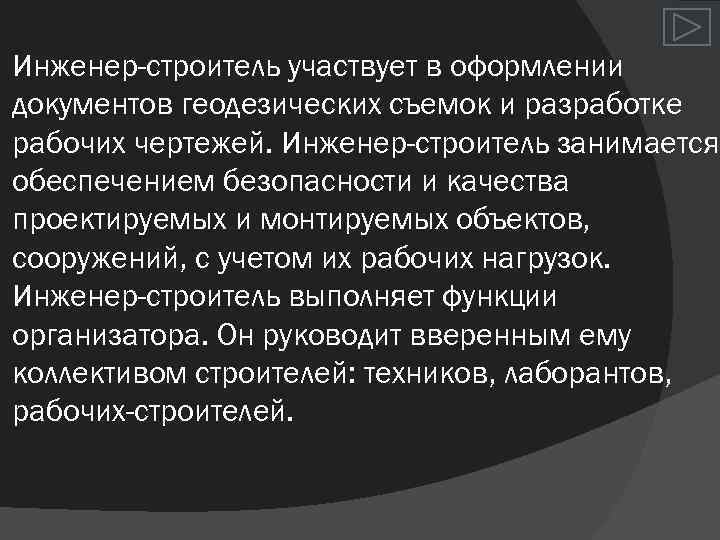 Инженер-строитель участвует в оформлении документов геодезических съемок и разработке рабочих чертежей. Инженер-строитель занимается обеспечением безопасности и качества проектируемых и монтируемых объектов, сооружений, с учетом их рабочих нагрузок. Инженер-строитель выполняет функции организатора. Он руководит вверенным ему коллективом строителей: техников, лаборантов, рабочих-строителей.